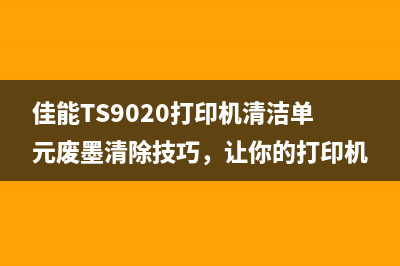 佳能TS9020打印机清洁单元废墨清除技巧，让你的打印机